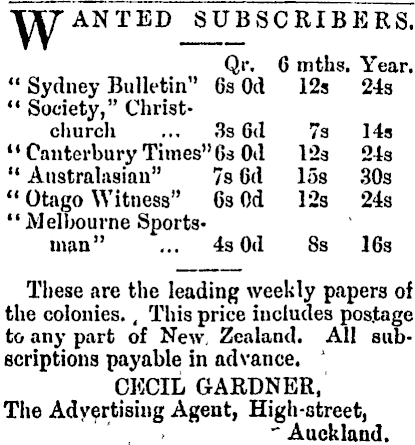 WANTED SUBSCRIBERS.

|  | Qr. | 6 mths. | Year. |
|---|---|---|---|
| "Sydney Bulletin" | 6s 0d | 12s | 24s |
| "Society," Christchurch ... | 3s 6d | 7s | 14s |
| "Canterbury Times" | 6s 0d | 12s | 24s |
| "Australasian" | 7s 6d | 15s | 30s |
| "Otago Witness" | 6s 0d | 12s | 24s |
| "Melbourne Sportsman" ... | 4s 0d | 8s | 16s |

These are the leading weekly papers of the colonies. This price includes postage to any part of New Zealand. All subscriptions payable in advance.

CECIL GARDNER,
The Advertising Agent, High-street,
Auckland.